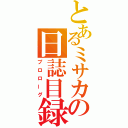 とあるミサカの日誌目録

プロローグ